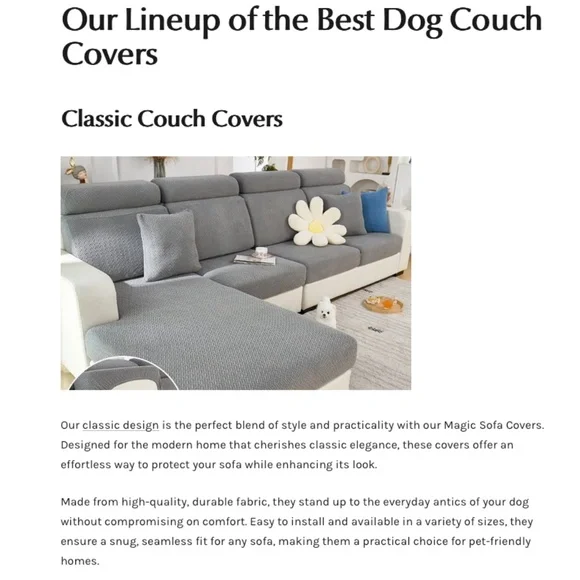 Our Lineup of the Best Dog Couch Covers

Classic Couch Covers

Our classic design is the perfect blend of style and practicality with our Magic Sofa Covers. Designed for the modern home that cherishes classic elegance, these covers offer an effortless way to protect your sofa while enhancing its look.

Made from high-quality, durable fabric, they stand up to the everyday antics of your dog without compromising on comfort. Easy to install and available in a variety of sizes, they ensure a snug, seamless fit for any sofa, making them a practical choice for pet-friendly homes.